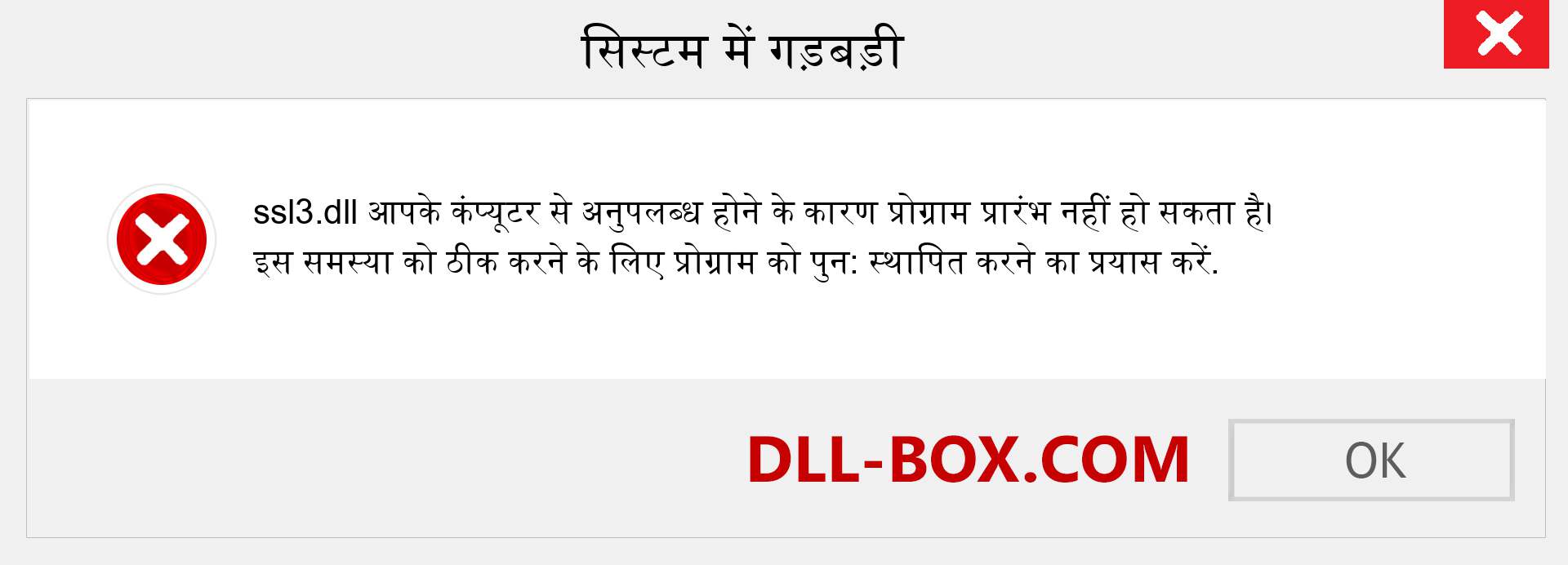 सिस्टम में गड़बड़ी

ssl3.dll आपके कंप्यूटर से अनुपलब्ध होने के कारण प्रोग्राम प्रारंभ नहीं हो सकता है। इस समस्या को ठीक करने के लिए प्रोग्राम को पुन: स्थापित करने का प्रयास करें.

DLL-BOX.COM

OK